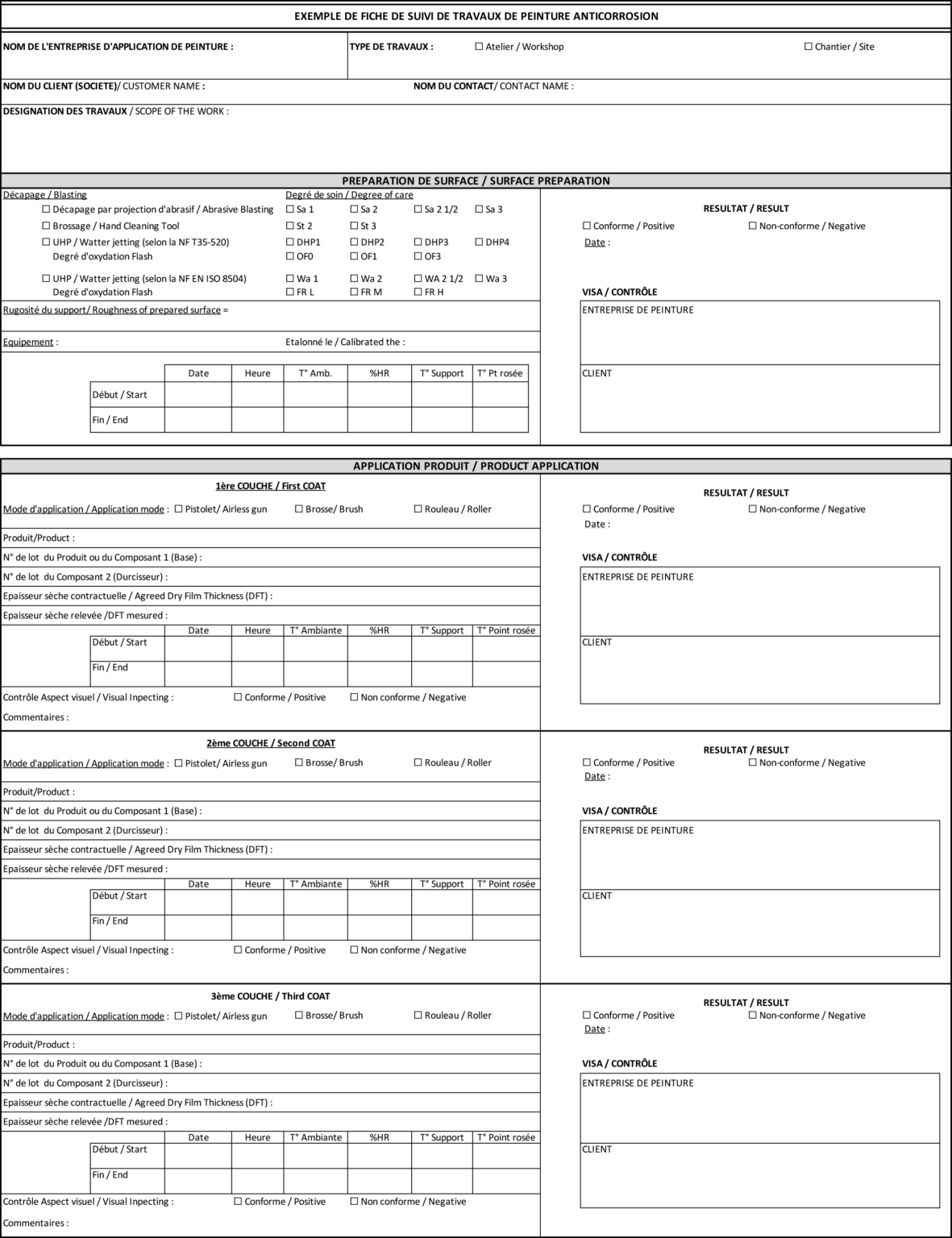 EXEMPLE DE FICHE DE SUIVI DE TRAVAUX DE PEINTURE ANTICORROSION

NOM DE L'ENTREPRISE D'APPLICATION DE PEINTURE :

TYPE DE TRAVAUX : ☐ Atelier / Workshop ☐ Chantier / Site

NOM DU CLIENT (SOCIETE)/ CUSTOMER NAME :

NOM DU CONTACT/ CONTACT NAME :

DESIGNATION DES TRAVAUX / SCOPE OF THE WORK :

PREPARATION DE SURFACE / SURFACE PREPARATION

Décapage / Blasting

Degré de soin / Degree of care

☐ Décapage par projection d'abrasif / Abrasive Blasting ☐ Sa 1 ☐ Sa 2 ☐ Sa 2 1/2 ☐ Sa 3

☐ Brossage / Hand Cleaning Tool ☐ St 2 ☐ St 3

☐ UHP / Watter jetting (selon la NF T35-520) ☐ DHP1 ☐ DHP2 ☐ DHP3 ☐ DHP4

Degré d'oxydation Flash ☐ OF0 ☐ OF1 ☐ OF3

☐ UHP / Watter jetting (selon la NF EN ISO 8504) ☐ Wa 1 ☐ Wa 2 ☐ WA 2 1/2 ☐ Wa 3

Degré d'oxydation Flash ☐ FR L ☐ FR M ☐ FR H

Rugosité du support/ Roughness of prepared surface =

Equipement :

Etalonné le / Calibrated the :

| | Date | Heure | T° Amb. | %HR | T° Support | T° Pt rosée |
|---|---|---|---|---|---|---|
| Début / Start | | | | | | |
| Fin / End | | | | | | |

RESULTAT / RESULT

☐ Conforme / Positive ☐ Non-conforme / Negative

Date :

VISA / CONTRÔLE

ENTREPRISE DE PEINTURE

CLIENT

APPLICATION PRODUIT / PRODUCT APPLICATION

1ère COUCHE / First COAT

Mode d'application / Application mode : ☐ Pistolet/ Airless gun ☐ Brosse/ Brush ☐ Rouleau / Roller

Produit/Product :

N° de lot du Produit ou du Composant 1 (Base) :

N° de lot du Composant 2 (Durcisseur) :

Epaisseur sèche contractuelle / Agreed Dry Film Thickness (DFT) :

Epaisseur sèche relevée /DFT mesured :

| | Date | Heure | T° Ambiante | %HR | T° Support | T° Point rosée |
|---|---|---|---|---|---|---|
| Début / Start | | | | | | |
| Fin / End | | | | | | |

Contrôle Aspect visuel / Visual Inpecting : ☐ Conforme / Positive ☐ Non conforme / Negative

Commentaires :

RESULTAT / RESULT

☐ Conforme / Positive ☐ Non-conforme / Negative

Date :

VISA / CONTRÔLE

ENTREPRISE DE PEINTURE

CLIENT

2ème COUCHE / Second COAT

Mode d'application / Application mode : ☐ Pistolet/ Airless gun ☐ Brosse/ Brush ☐ Rouleau / Roller

Produit/Product :

N° de lot du Produit ou du Composant 1 (Base) :

N° de lot du Composant 2 (Durcisseur) :

Epaisseur sèche contractuelle / Agreed Dry Film Thickness (DFT) :

Epaisseur sèche relevée /DFT mesured :

| | Date | Heure | T° Ambiante | %HR | T° Support | T° Point rosée |
|---|---|---|---|---|---|---|
| Début / Start | | | | | | |
| Fin / End | | | | | | |

Contrôle Aspect visuel / Visual Inpecting : ☐ Conforme / Positive ☐ Non conforme / Negative

Commentaires :

RESULTAT / RESULT

☐ Conforme / Positive ☐ Non-conforme / Negative

Date :

VISA / CONTRÔLE

ENTREPRISE DE PEINTURE

CLIENT

3ème COUCHE / Third COAT

Mode d'application / Application mode : ☐ Pistolet/ Airless gun ☐ Brosse/ Brush ☐ Rouleau / Roller

Produit/Product :

N° de lot du Produit ou du Composant 1 (Base) :

N° de lot du Composant 2 (Durcisseur) :

Epaisseur sèche contractuelle / Agreed Dry Film Thickness (DFT) :

Epaisseur sèche relevée /DFT mesured :

| | Date | Heure | T° Ambiante | %HR | T° Support | T° Point rosée |
|---|---|---|---|---|---|---|
| Début / Start | | | | | | |
| Fin / End | | | | | | |

Contrôle Aspect visuel / Visual Inpecting : ☐ Conforme / Positive ☐ Non conforme / Negative

Commentaires :

RESULTAT / RESULT

☐ Conforme / Positive ☐ Non-conforme / Negative

Date :

VISA / CONTRÔLE

ENTREPRISE DE PEINTURE

CLIENT